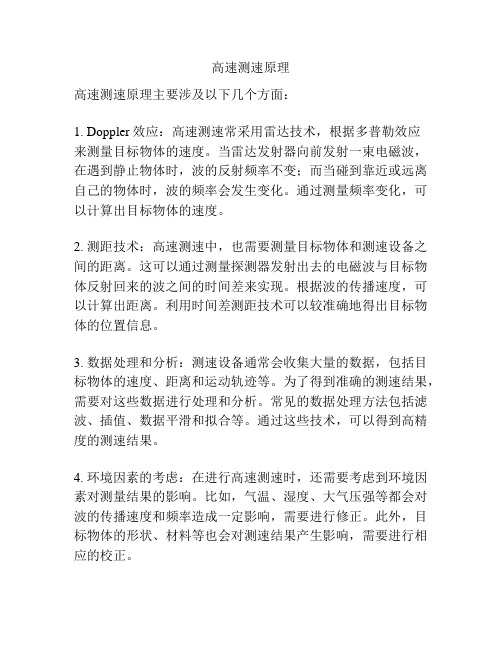 高速测速原理

高速测速原理主要涉及以下几个方面：

1. Doppler 效应：高速测速常采用雷达技术，根据多普勒效应来测量目标物体的速度。当雷达发射器向前发射一束电磁波，在遇到静止物体时，波的反射频率不变；而当碰到靠近或远离自己的物体时，波的频率会发生变化。通过测量频率变化，可以计算出目标物体的速度。

2. 测距技术：高速测速中，也需要测量目标物体和测速设备之间的距离。这可以通过测量探测器发射出去的电磁波与目标物体反射回来的波之间的时间差来实现。根据波的传播速度，可以计算出距离。利用时间差测距技术可以较准确地得出目标物体的位置信息。

3. 数据处理和分析：测速设备通常会收集大量的数据，包括目标物体的速度、距离和运动轨迹等。为了得到准确的测速结果，需要对这些数据进行处理和分析。常见的数据处理方法包括滤波、插值、数据平滑和拟合等。通过这些技术，可以得到高精度的测速结果。

4. 环境因素的考虑：在进行高速测速时，还需要考虑到环境因素对测量结果的影响。比如，气温、湿度、大气压强等都会对波的传播速度和频率造成一定影响，需要进行修正。此外，目标物体的形状、材料等也会对测速结果产生影响，需要进行相应的校正。